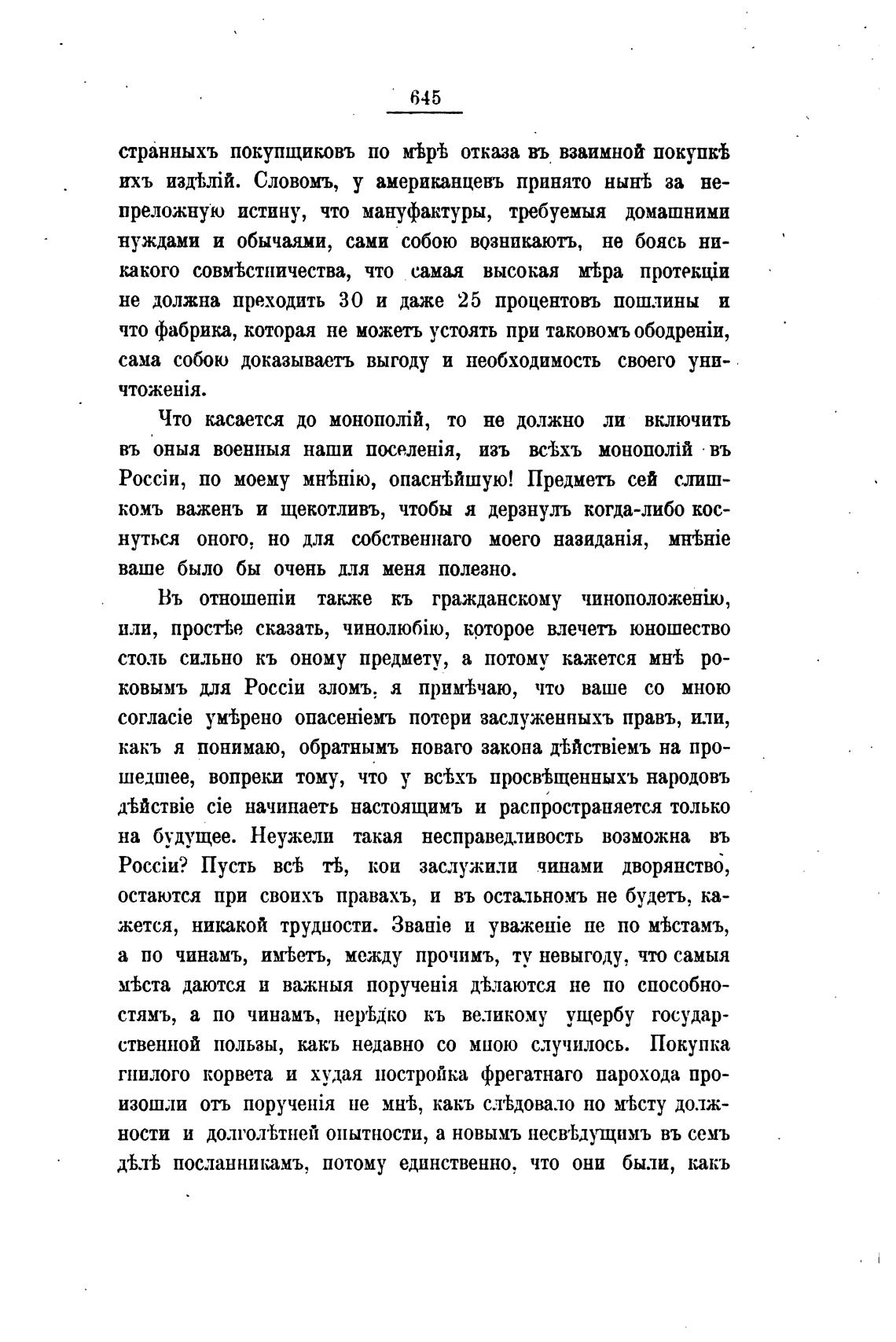 645

странныхъ покупщиковъ по мѣрѣ отказа въ взаимной покупкѣ ихъ издѣлій. Словомъ, у американцевъ принято нынѣ за непреложную истину, что мануфактуры, требуемыя домашними нуждами и обычаями, сами собою возникаютъ, не боясь никакого совмѣстничества, что самая высокая мѣра протекціи не должна преходить 30 и даже 25 процентовъ пошлины и что фабрика, которая не можетъ устоять при таковомъ ободреніи, сама собою доказываетъ выгоду и необходимость своего уничтоженія.

Что касается до монополій, то не должно ли включить въ оныя военныя наши поселенія, изъ всѣхъ монополій въ Россіи, по моему мнѣнію, опаснѣйшую! Предметъ сей слишкомъ важенъ и щекотливъ, чтобы я дерзнулъ когда-либо коснуться оного, но для собственнаго моего назиданія, мнѣніе ваше было бы очень для меня полезно.

Въ отношеніи также къ гражданскому чиноположенію, или, простѣе сказать, чинолюбію, которое влечетъ юношество столь сильно къ оному предмету, а потому кажется мнѣ роковымъ для Россіи зломъ, я примѣчаю, что ваше со мною согласіе умѣрено опасеніемъ потери заслуженныхъ правъ, или, какъ я понимаю, обратнымъ новаго закона дѣйствіемъ на прошедшее, вопреки тому, что у всѣхъ просвѣщенныхъ народовъ дѣйствіе сіе начинаетъ настоящимъ и распространяется только на будущее. Неужели такая несправедливость возможна въ Россіи? Пусть всѣ тѣ, кои заслужили чинами дворянство, остаются при своихъ правахъ, и въ остальномъ не будетъ, кажется, никакой трудности. Званіе и уваженіе не по мѣстамъ, а по чинамъ, имѣетъ, между прочимъ, ту невыгоду, что самыя мѣста даются и важныя порученія дѣлаются не по способностямъ, а по чинамъ, нерѣдко къ великому ущербу государственной пользы, какъ недавно со мною случилось. Покупка гнилого корвета и худая постройка фрегатнаго парохода произошли отъ порученія не мнѣ, какъ слѣдовало по мѣсту должности и долголѣтней опытности, а новымъ несвѣдущимъ въ семъ дѣлѣ посланникамъ, потому единственно, что они были, какъ